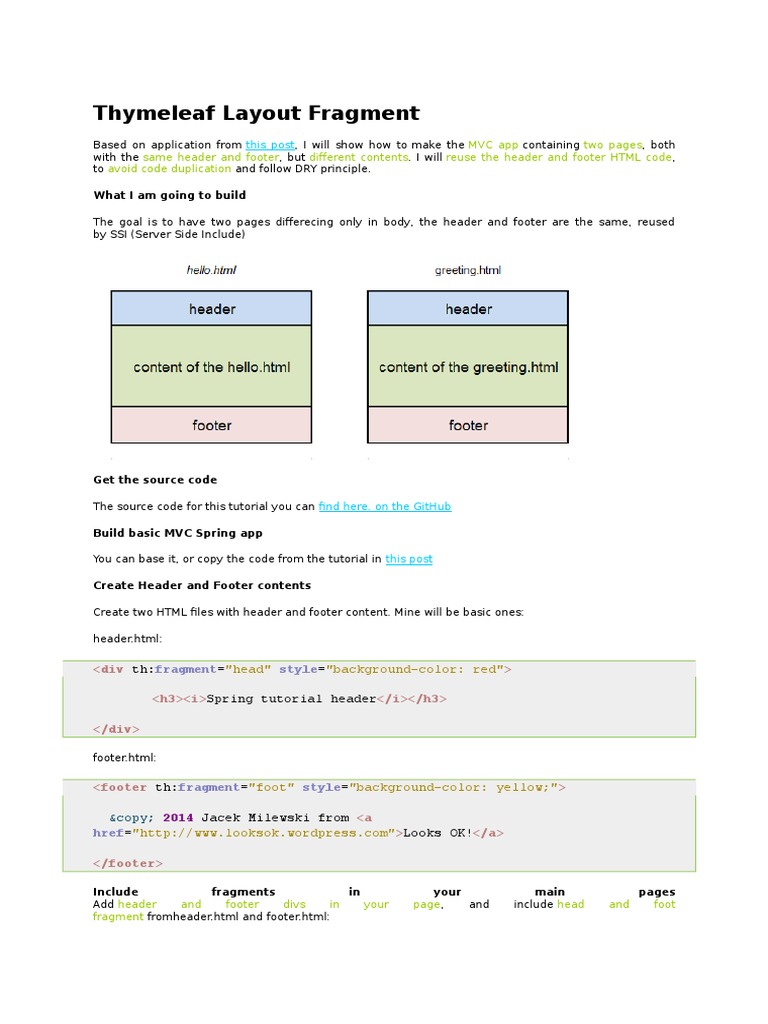 Thymeleaf Layout Fragment

Based on application from this post, I will show how to make the MVC app containing two pages, both with the same header and footer, but different contents. I will reuse the header and footer HTML code, to avoid code duplication and follow DRY principle.

What I am going to build

The goal is to have two pages differecing only in body, the header and footer are the same, reused by SSI (Server Side Include)

hello.html

header

content of the hello.html

footer

greeting.html

header

content of the greeting.html

footer

Get the source code

The source code for this tutorial you can find here, on the GitHub

Build basic MVC Spring app

You can base it, or copy the code from the tutorial in this post

Create Header and Footer contents

Create two HTML files with header and footer content. Mine will be basic ones:

header.html:

<div th:fragment="head" style="background-color: red">

<h3><i>Spring tutorial header</i></h3>

</div>

footer.html:

<footer th:fragment="foot" style="background-color: yellow;">

&copy; 2014 Jacek Milewski from <a href="http://www.looksok.wordpress.com">Looks OK!</a>

</footer>

Include fragments in your main pages
Add header and footer divs in your page, and include head and foot fragment fromheader.html and footer.html: